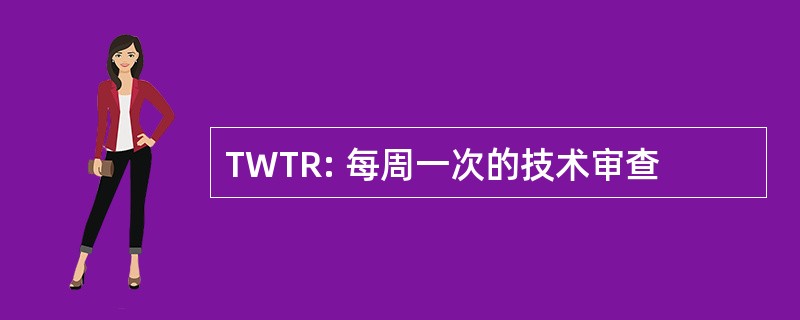 TWTR: 每周一次的技术审查